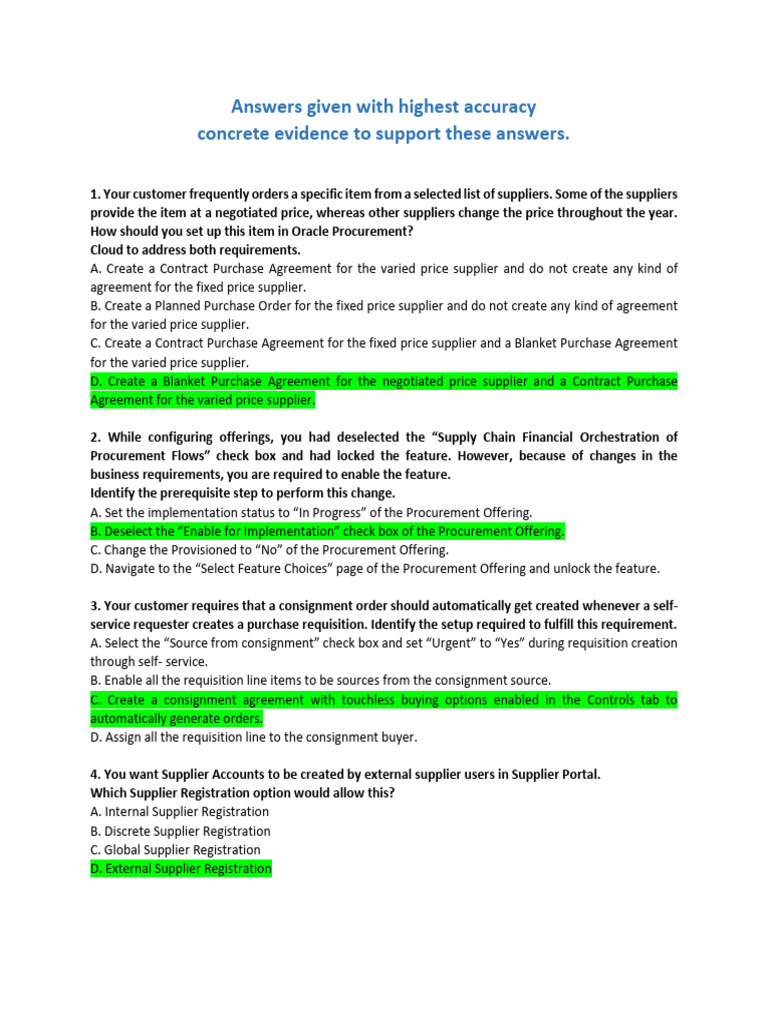 Answers given with highest accuracy
concrete evidence to support these answers.

1. Your customer frequently orders a specific item from a selected list of suppliers. Some of the suppliers provide the item at a negotiated price, whereas other suppliers change the price throughout the year. How should you set up this item in Oracle Procurement?
Cloud to address both requirements.
A. Create a Contract Purchase Agreement for the varied price supplier and do not create any kind of agreement for the fixed price supplier.
B. Create a Planned Purchase Order for the fixed price supplier and do not create any kind of agreement for the varied price supplier.
C. Create a Contract Purchase Agreement for the fixed price supplier and a Blanket Purchase Agreement for the varied price supplier.
D. Create a Blanket Purchase Agreement for the negotiated price supplier and a Contract Purchase Agreement for the varied price supplier.

2. While configuring offerings, you had deselected the "Supply Chain Financial Orchestration of Procurement Flows" check box and had locked the feature. However, because of changes in the business requirements, you are required to enable the feature.
Identify the prerequisite step to perform this change.
A. Set the implementation status to "In Progress" of the Procurement Offering.
B. Deselect the "Enable for Implementation" check box of the Procurement Offering.
C. Change the Provisioned to "No" of the Procurement Offering.
D. Navigate to the "Select Feature Choices" page of the Procurement Offering and unlock the feature.

3. Your customer requires that a consignment order should automatically get created whenever a self-service requester creates a purchase requisition. Identify the setup required to fulfill this requirement.
A. Select the "Source from consignment" check box and set "Urgent" to "Yes" during requisition creation through self- service.
B. Enable all the requisition line items to be sources from the consignment source.
C. Create a consignment agreement with touchless buying options enabled in the Controls tab to automatically generate orders.
D. Assign all the requisition line to the consignment buyer.

4. You want Supplier Accounts to be created by external supplier users in Supplier Portal.
Which Supplier Registration option would allow this?
A. Internal Supplier Registration
B. Discrete Supplier Registration
C. Global Supplier Registration
D. External Supplier Registration